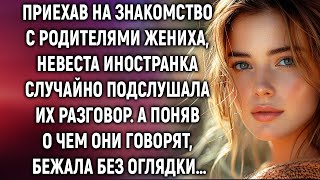 ПРИЕХАВ НА ЗНАКОМСТВО С РОДИТЕЛЯМИ ЖЕНИХА, НЕВЕСТА ИНОСТРАНКА СЛУЧАЙНО ПОДСЛУШАЛА ИХ РАЗГОВОР. А ПОНЯВ О ЧЕМ ОНИ ГОВОРЯТ, БЕЖАЛА БЕЗ ОГЛЯДКИ...